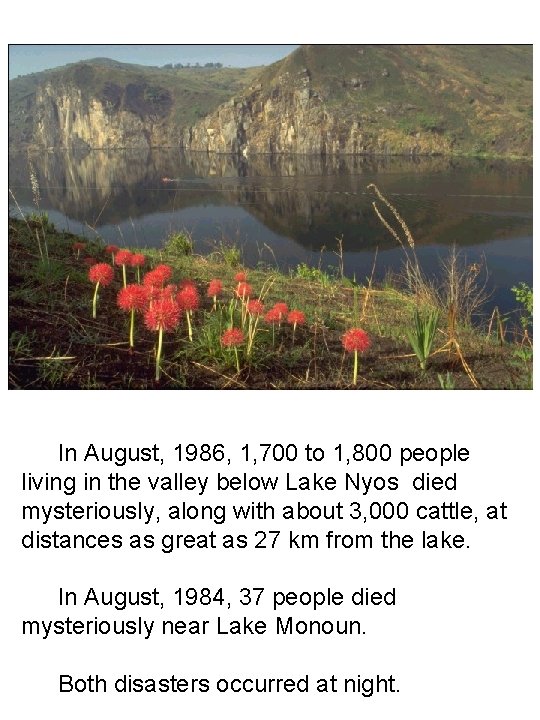 In August, 1986, 1,700 to 1,800 people living in the valley below Lake Nyos died mysteriously, along with about 3,000 cattle, at distances as great as 27 km from the lake.

In August, 1984, 37 people died mysteriously near Lake Monoun.

Both disasters occurred at night.